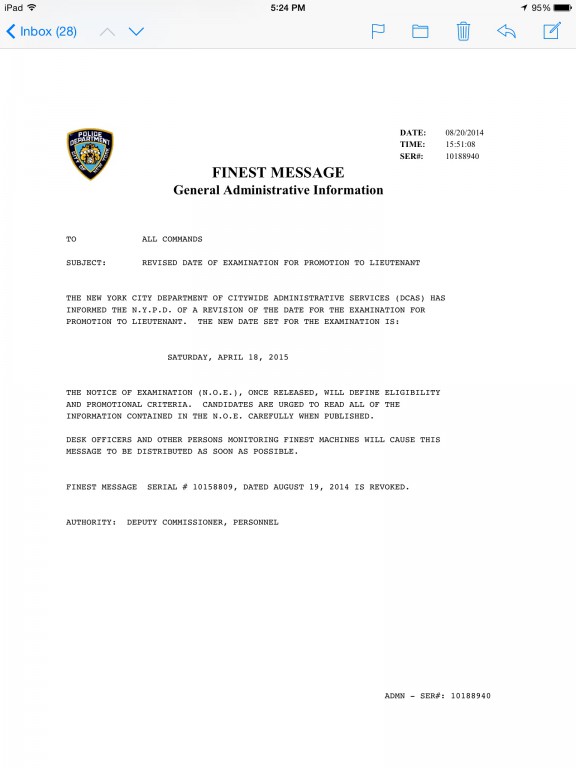 iPad 5:24 PM 95%

Inbox (28)

POLICE DEPARTMENT CITY OF NEW YORK

DATE: 08/20/2014
TIME: 15:51:08
SER#: 10188940

FINEST MESSAGE
General Administrative Information

TO ALL COMMANDS

SUBJECT: REVISED DATE OF EXAMINATION FOR PROMOTION TO LIEUTENANT

THE NEW YORK CITY DEPARTMENT OF CITYWIDE ADMINISTRATIVE SERVICES (DCAS) HAS INFORMED THE N.Y.P.D. OF A REVISION OF THE DATE FOR THE EXAMINATION FOR PROMOTION TO LIEUTENANT. THE NEW DATE SET FOR THE EXAMINATION IS:

SATURDAY, APRIL 18, 2015

THE NOTICE OF EXAMINATION (N.O.E.), ONCE RELEASED, WILL DEFINE ELIGIBILITY AND PROMOTIONAL CRITERIA. CANDIDATES ARE URGED TO READ ALL OF THE INFORMATION CONTAINED IN THE N.O.E. CAREFULLY WHEN PUBLISHED.

DESK OFFICERS AND OTHER PERSONS MONITORING FINEST MACHINES WILL CAUSE THIS MESSAGE TO BE DISTRIBUTED AS SOON AS POSSIBLE.

FINEST MESSAGE SERIAL # 10158809, DATED AUGUST 19, 2014 IS REVOKED.

AUTHORITY: DEPUTY COMMISSIONER, PERSONNEL

ADMN - SER#: 10188940